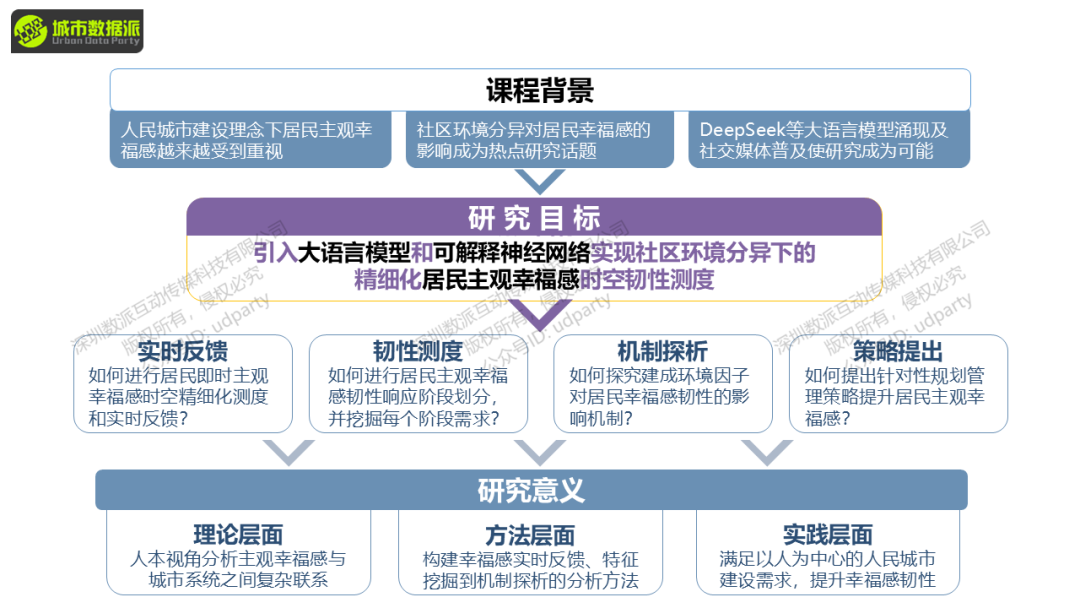 城市数据派
Urban Data Party

课程背景

人民城市建设理念下居民主观幸福感越来越受到重视

社区环境分异对居民幸福感的影响成为热点研究话题

DeepSeek等大语言模型涌现及社交媒体普及使研究成为可能

研究目标

引入大语言模型和可解释神经网络实现社区环境分异下的精细化居民主观幸福感时空韧性测度

深圳数派互动传媒科技有限公司
版权所有，侵权必究
公众号ID: udparty

实时反馈
如何进行居民即时主观幸福感时空精细化测度和实时反馈？

韧性测度
如何进行居民主观幸福感韧性响应阶段划分，并挖掘每个阶段需求？

机制探析
如何探究建成环境因子对居民幸福感韧性的影响机制？

策略提出
如何提出针对性规划管理策略提升居民主观幸福感？

研究意义

理论层面
人本视角分析主观幸福感与城市系统之间复杂联系

方法层面
构建幸福感实时反馈、特征挖掘到机制探析的分析方法

实践层面
满足以人为中心的人民城市建设需求，提升幸福感韧性